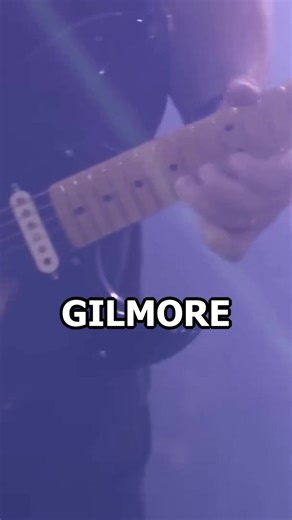 GILMORE